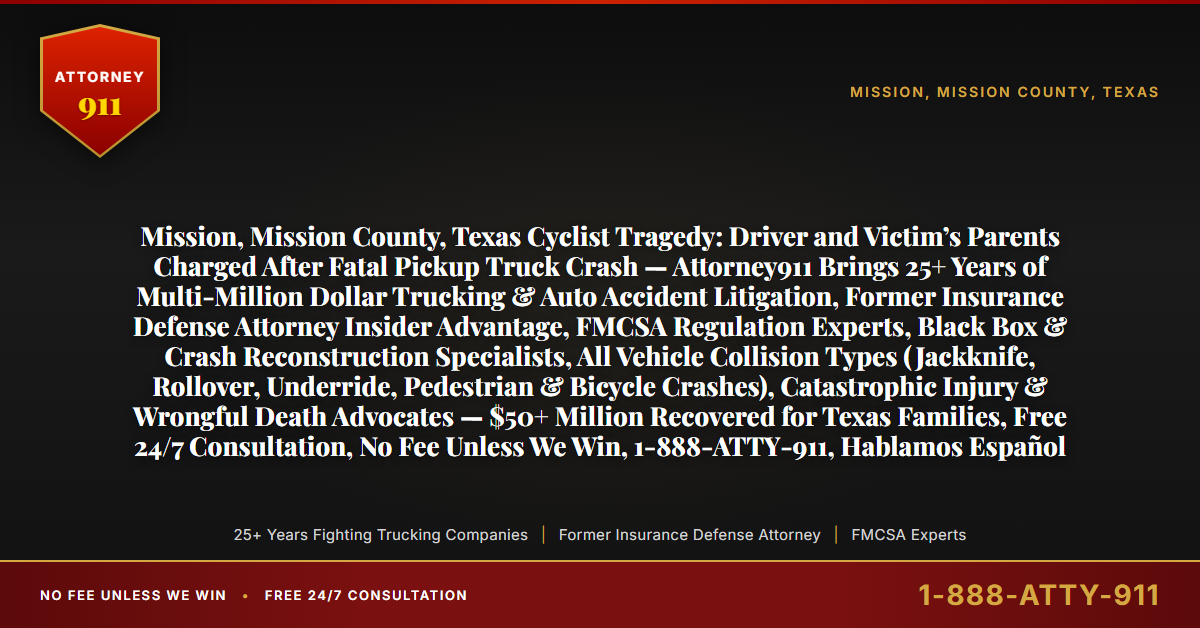 ATTORNEY
911

MISSION, MISSION COUNTY, TEXAS

Mission, Mission County, Texas Cyclist Tragedy: Driver and Victim's Parents Charged After Fatal Pickup Truck Crash — Attorney911 Brings 25+ Years of Multi-Million Dollar Trucking & Auto Accident Litigation, Former Insurance Defense Attorney Insider Advantage, FMCSA Regulation Experts, Black Box & Crash Reconstruction Specialists, All Vehicle Collision Types (Jackknife, Rollover, Underride, Pedestrian & Bicycle Crashes), Catastrophic Injury & Wrongful Death Advocates — $50+ Million Recovered for Texas Families, Free 24/7 Consultation, No Fee Unless We Win, 1-888-ATTY-911, Hablamos Español

25+ Years Fighting Trucking Companies | Former Insurance Defense Attorney | FMCSA Experts

NO FEE UNLESS WE WIN • FREE 24/7 CONSULTATION

1-888-ATTY-911